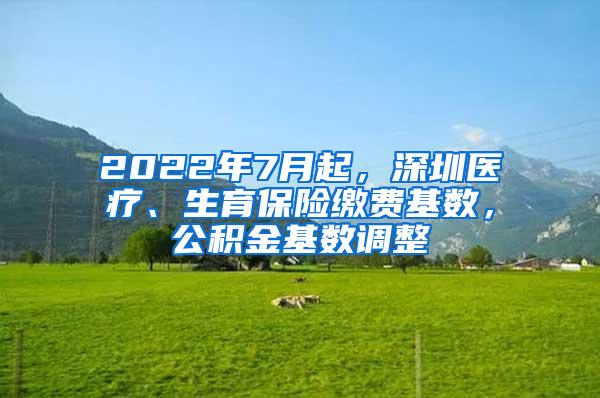 2022年7月起，深圳医疗、生育保险缴费基数，公积金基数调整